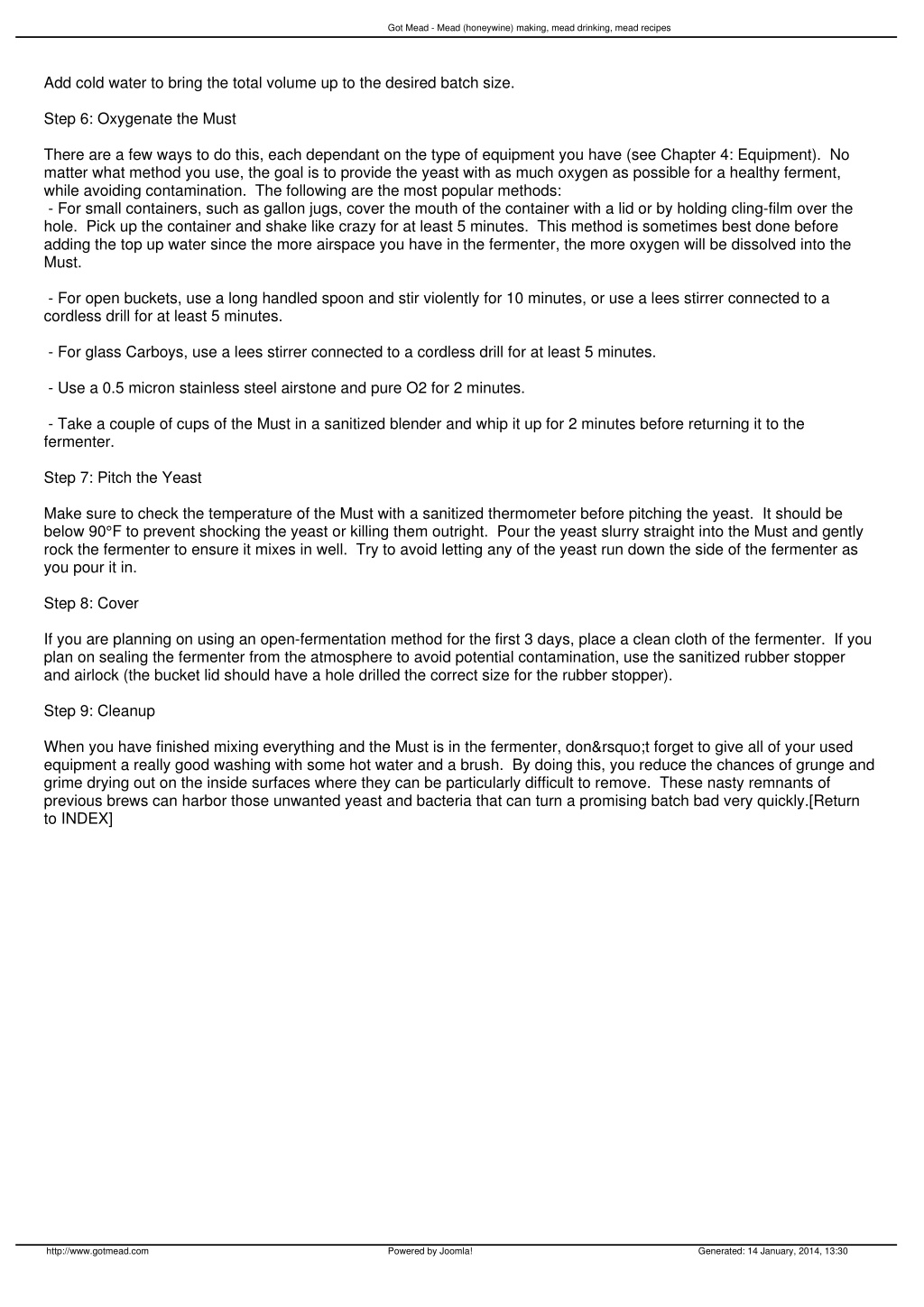 Got Mead - Mead (honeywine) making, mead drinking, mead recipes

Add cold water to bring the total volume up to the desired batch size.

Step 6: Oxygenate the Must

There are a few ways to do this, each dependant on the type of equipment you have (see Chapter 4: Equipment). No matter what method you use, the goal is to provide the yeast with as much oxygen as possible for a healthy ferment, while avoiding contamination. The following are the most popular methods:
- For small containers, such as gallon jugs, cover the mouth of the container with a lid or by holding cling-film over the hole. Pick up the container and shake like crazy for at least 5 minutes. This method is sometimes best done before adding the top up water since the more airspace you have in the fermenter, the more oxygen will be dissolved into the Must.

- For open buckets, use a long handled spoon and stir violently for 10 minutes, or use a lees stirrer connected to a cordless drill for at least 5 minutes.

- For glass Carboys, use a lees stirrer connected to a cordless drill for at least 5 minutes.

- Use a 0.5 micron stainless steel airstone and pure O2 for 2 minutes.

- Take a couple of cups of the Must in a sanitized blender and whip it up for 2 minutes before returning it to the fermenter.

Step 7: Pitch the Yeast

Make sure to check the temperature of the Must with a sanitized thermometer before pitching the yeast. It should be below 90°F to prevent shocking the yeast or killing them outright. Pour the yeast slurry straight into the Must and gently rock the fermenter to ensure it mixes in well. Try to avoid letting any of the yeast run down the side of the fermenter as you pour it in.

Step 8: Cover

If you are planning on using an open-fermentation method for the first 3 days, place a clean cloth of the fermenter. If you plan on sealing the fermenter from the atmosphere to avoid potential contamination, use the sanitized rubber stopper and airlock (the bucket lid should have a hole drilled the correct size for the rubber stopper).

Step 9: Cleanup

When you have finished mixing everything and the Must is in the fermenter, don&rsquo;t forget to give all of your used equipment a really good washing with some hot water and a brush. By doing this, you reduce the chances of grunge and grime drying out on the inside surfaces where they can be particularly difficult to remove. These nasty remnants of previous brews can harbor those unwanted yeast and bacteria that can turn a promising batch bad very quickly.[Return to INDEX]

http://www.gotmead.com Powered by Joomla! Generated: 14 January, 2014, 13:30